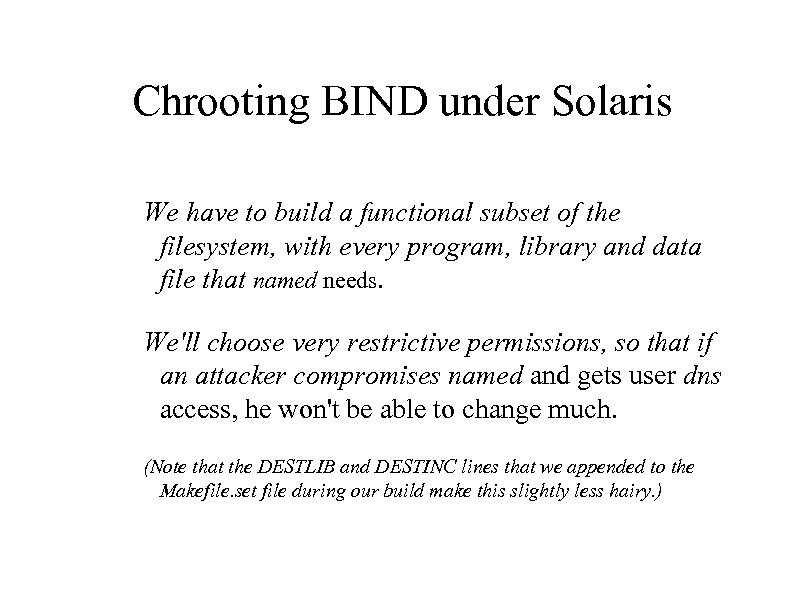 Chrooting BIND under Solaris

We have to build a functional subset of the filesystem, with every program, library and data file that named needs.

We'll choose very restrictive permissions, so that if an attacker compromises named and gets user dns access, he won't be able to change much.

(Note that the DESTLIB and DESTINC lines that we appended to the Makefile.set file during our build make this slightly less hairy.)